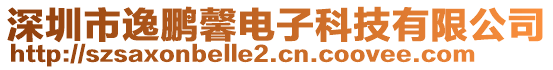 深圳市逸鹏馨电子科技有限公司
http://szsaxonbelle2.cn.coovee.com